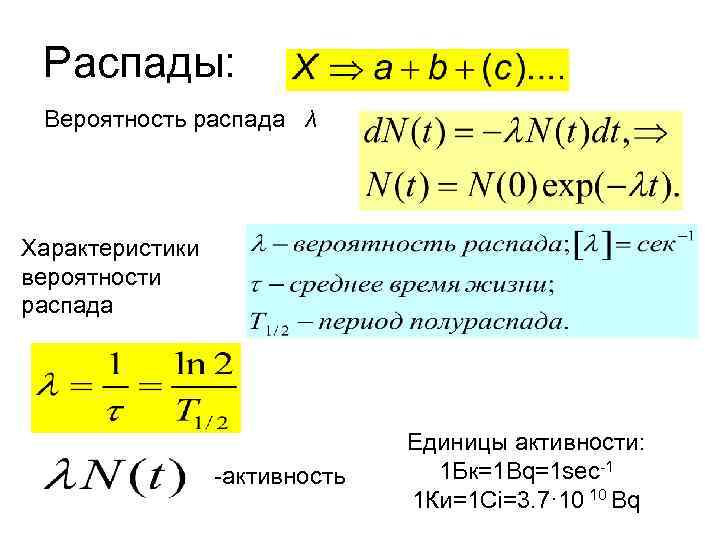 Распады: $X \Rightarrow a + b + (c)....$

Вероятность распада $\lambda$

$dN(t) = -\lambda N(t)dt, \Rightarrow$
$N(t) = N(0)\exp(-\lambda t).$

Характеристики вероятности распада

$\lambda$ – вероятность распада; $[\lambda] = сек^{-1}$
$\tau$ – среднее время жизни;
$T_{1/2}$ – период полураспада.

$\lambda = \frac{1}{\tau} = \frac{\ln 2}{T_{1/2}}$

$\lambda N(t)$ -активность

Единицы активности:
1Бк=1Bq=1sec$^{-1}$
1Ки=1Ci=3.7·10 $^{10}$ Bq